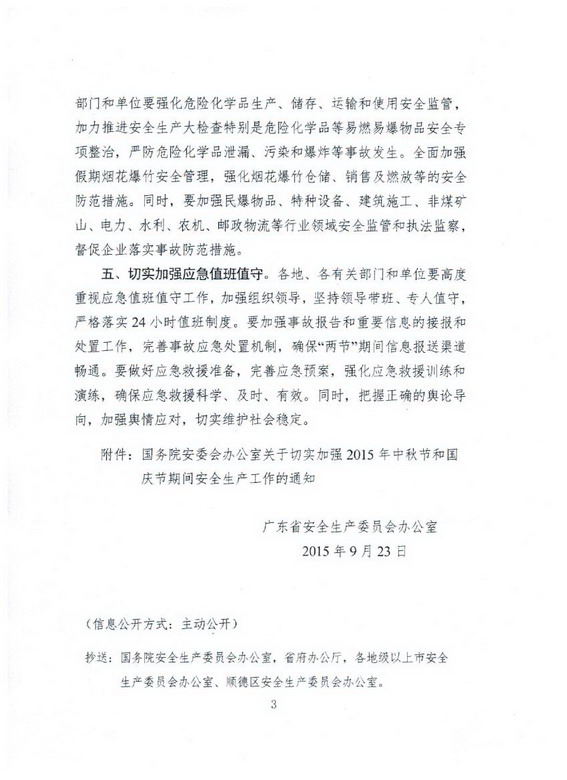 部门和单位要强化危险化学品生产、储存、运输和使用安全监管，加力推进安全生产大检查特别是危险化学品等易燃易爆物品安全专项整治，严防危险化学品泄漏、污染和爆炸等事故发生。全面加强假期烟花爆竹安全管理，强化烟花爆竹仓储、销售及燃放等的安全防范措施。同时，要加强民爆物品、特种设备、建筑施工、非煤矿山、电力、水利、农机、邮政物流等行业领域安全监管和执法监察，督促企业落实事故防范措施。

五、切实加强应急值班值守。各地、各有关部门和单位要高度重视应急值班值守工作，加强组织领导，坚持领导带班、专人值守，严格落实24小时值班制度。要加强事故报告和重要信息的接报和处置工作，完善事故应急处置机制，确保“两节”期间信息报送渠道畅通。要做好应急救援准备，完善应急预案，强化应急救援训练和演练，确保应急救援科学、及时、有效。同时，把握正确的舆论导向，加强舆情应对，切实维护社会稳定。

附件：国务院安委会办公室关于切实加强2015年中秋节和国庆节期间安全生产工作的通知

广东省安全生产委员会办公室
2015年9月23日

（信息公开方式：主动公开）

抄送：国务院安全生产委员会办公室，省府办公厅，各地级以上市安全生产委员会办公室、顺德区安全生产委员会办公室。

3